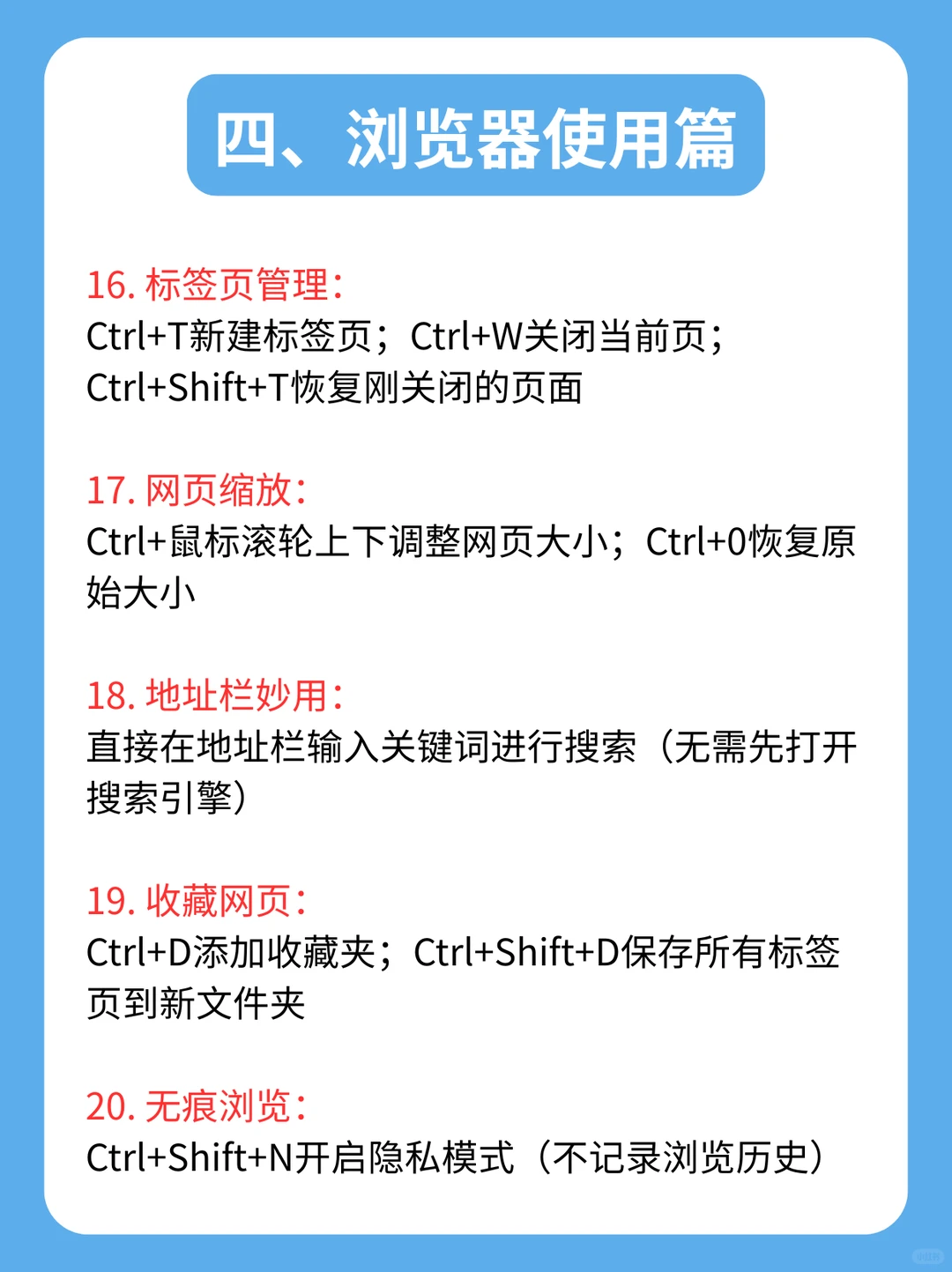 四、浏览器使用篇

16. 标签页管理：
Ctrl+T新建标签页；Ctrl+W关闭当前页；Ctrl+Shift+T恢复刚关闭的页面

17. 网页缩放：
Ctrl+鼠标滚轮上下调整网页大小；Ctrl+0恢复原始大小

18. 地址栏妙用：
直接在地址栏输入关键词进行搜索（无需先打开搜索引擎）

19. 收藏网页：
Ctrl+D添加收藏夹；Ctrl+Shift+D保存所有标签页到新文件夹

20. 无痕浏览：
Ctrl+Shift+N开启隐私模式（不记录浏览历史）